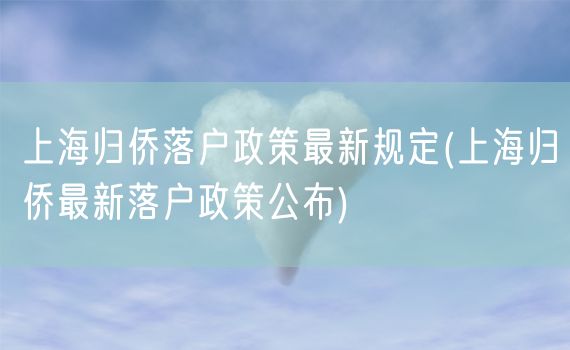 上海归侨落户政策最新规定(上海归侨最新落户政策公布)